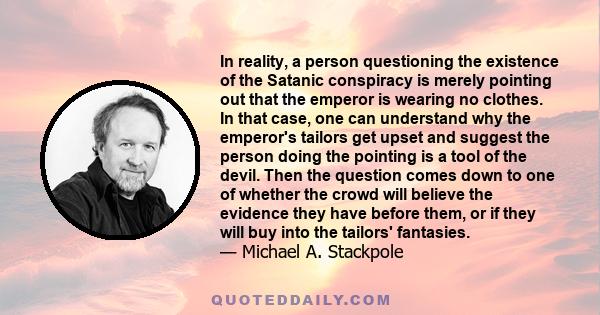 In reality, a person questioning the existence of the Satanic conspiracy is merely pointing out that the emperor is wearing no clothes. In that case, one can understand why the emperor's tailors get upset and suggest the person doing the pointing is a tool of the devil. Then the question comes down to one of whether the crowd will believe the evidence they have before them, or if they will buy into the tailors' fantasies.
— Michael A. Stackpole

QUOTEDDAILY.COM